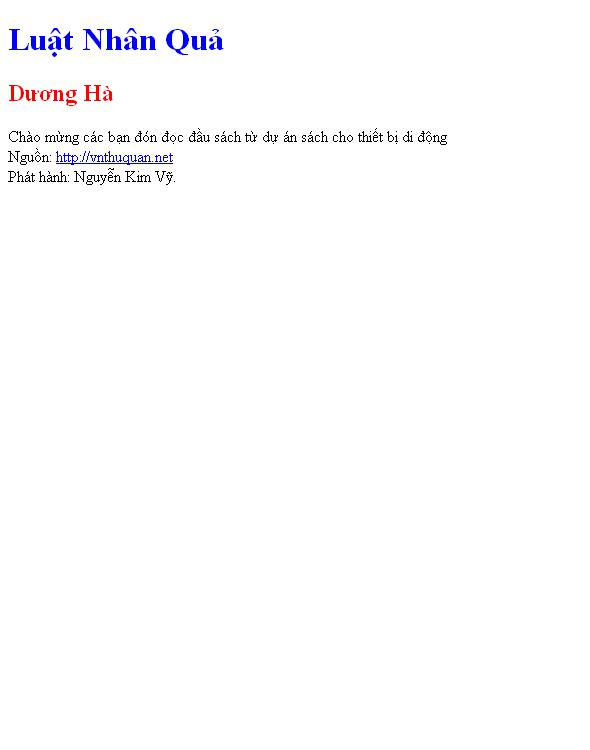 Luật Nhân Quả

Dương Hà

Chào mừng các bạn đón đọc đầu sách từ dự án sách cho thiết bị di động
Nguồn: http://vnthuquan.net
Phát hành: Nguyễn Kim Vỹ.